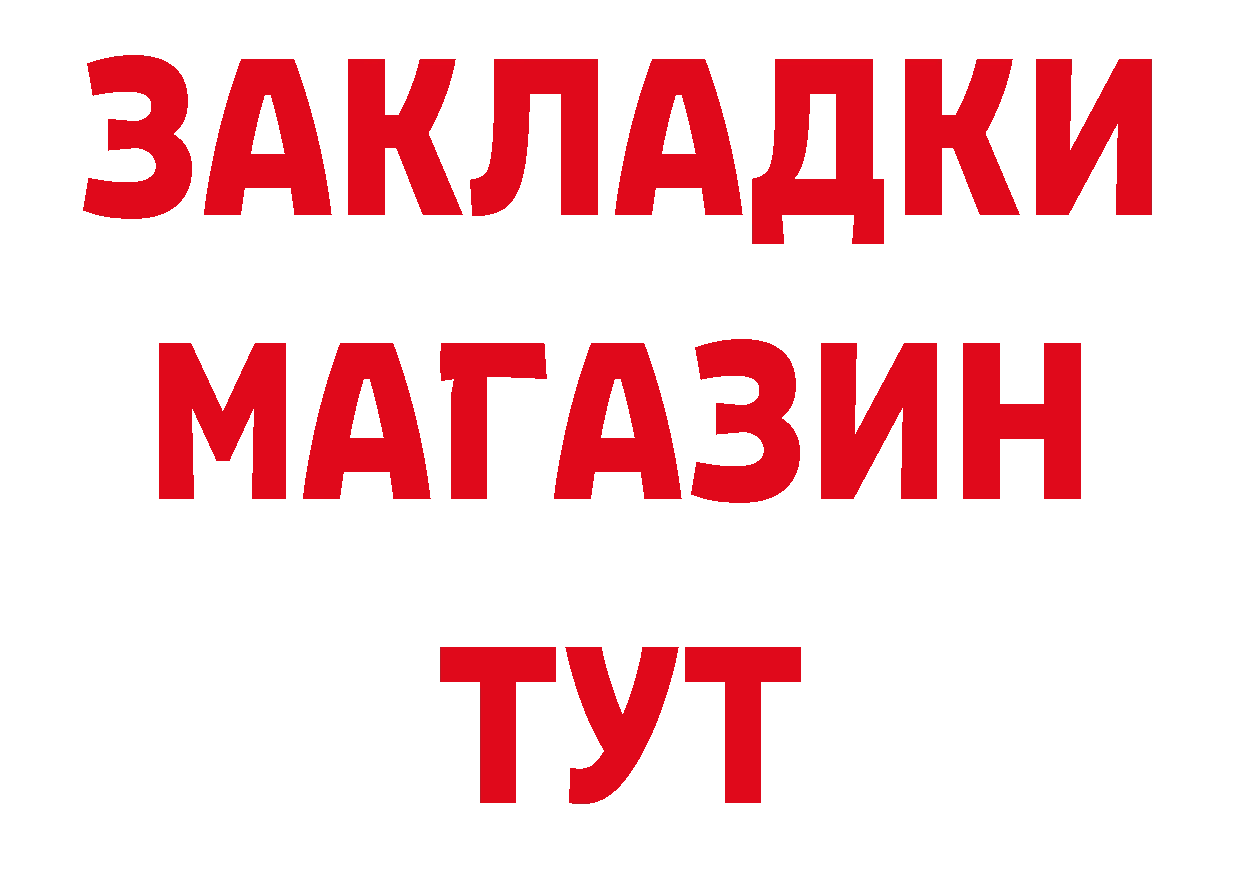 ЗАКЛАДКИ
МАГАЗИН
ТУТ